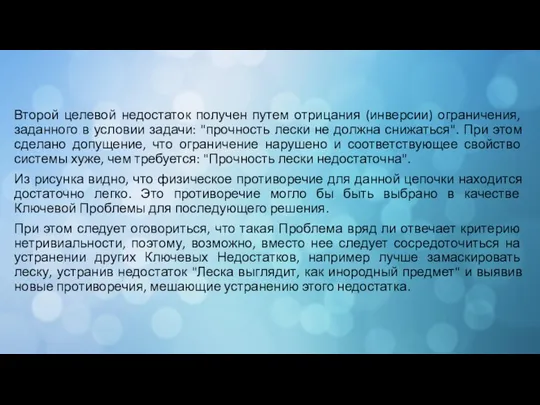 Второй целевой недостаток получен путем отрицания (инверсии) ограничения, заданного в условии задачи: "прочность лески не должна снижаться". При этом сделано допущение, что ограничение нарушено и соответствующее свойство системы хуже, чем требуется: "Прочность лески недостаточна".

Из рисунка видно, что физическое противоречие для данной цепочки находится достаточно легко. Это противоречие могло бы быть выбрано в качестве Ключевой Проблемы для последующего решения.

При этом следует оговориться, что такая Проблема вряд ли отвечает критерию нетривиальности, поэтому, возможно, вместо нее следует сосредоточиться на устранении других Ключевых Недостатков, например лучше замаскировать леску, устранив недостаток "Леска выглядит, как инородный предмет" и выявив новые противоречия, мешающие устранению этого недостатка.